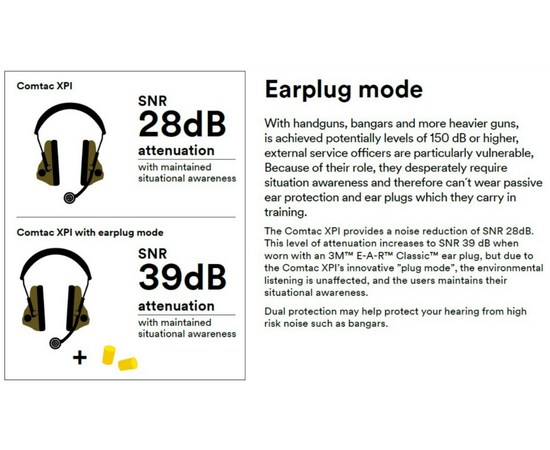 Comtac XPI

SNR
28dB
attenuation
with maintained situational awareness

Comtac XPI with earplug mode

SNR
39dB
attenuation
with maintained situational awareness

+

Earplug mode

With handguns, bangars and more heavier guns, is achieved potentially levels of 150 dB or higher, external service officers are particularly vulnerable, Because of their role, they desperately require situation awareness and therefore can´t wear passive ear protection and ear plugs which they carry in training.

The Comtac XPI provides a noise reduction of SNR 28dB. This level of attenuation increases to SNR 39 dB when worn with an 3M™ E-A-R™ Classic™ ear plug, but due to the Comtac XPI's innovative "plug mode", the environmental listening is unaffected, and the users maintains their situational awareness.

Dual protection may help protect your hearing from high risk noise such as bangars.